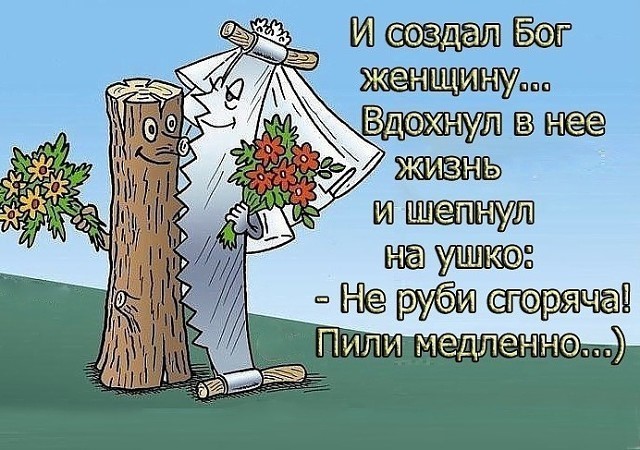 И создал Бог женщину... Вдохнул в нее жизнь и шепнул на ушко:
- Не руби сгоряча! Пили медленно...)